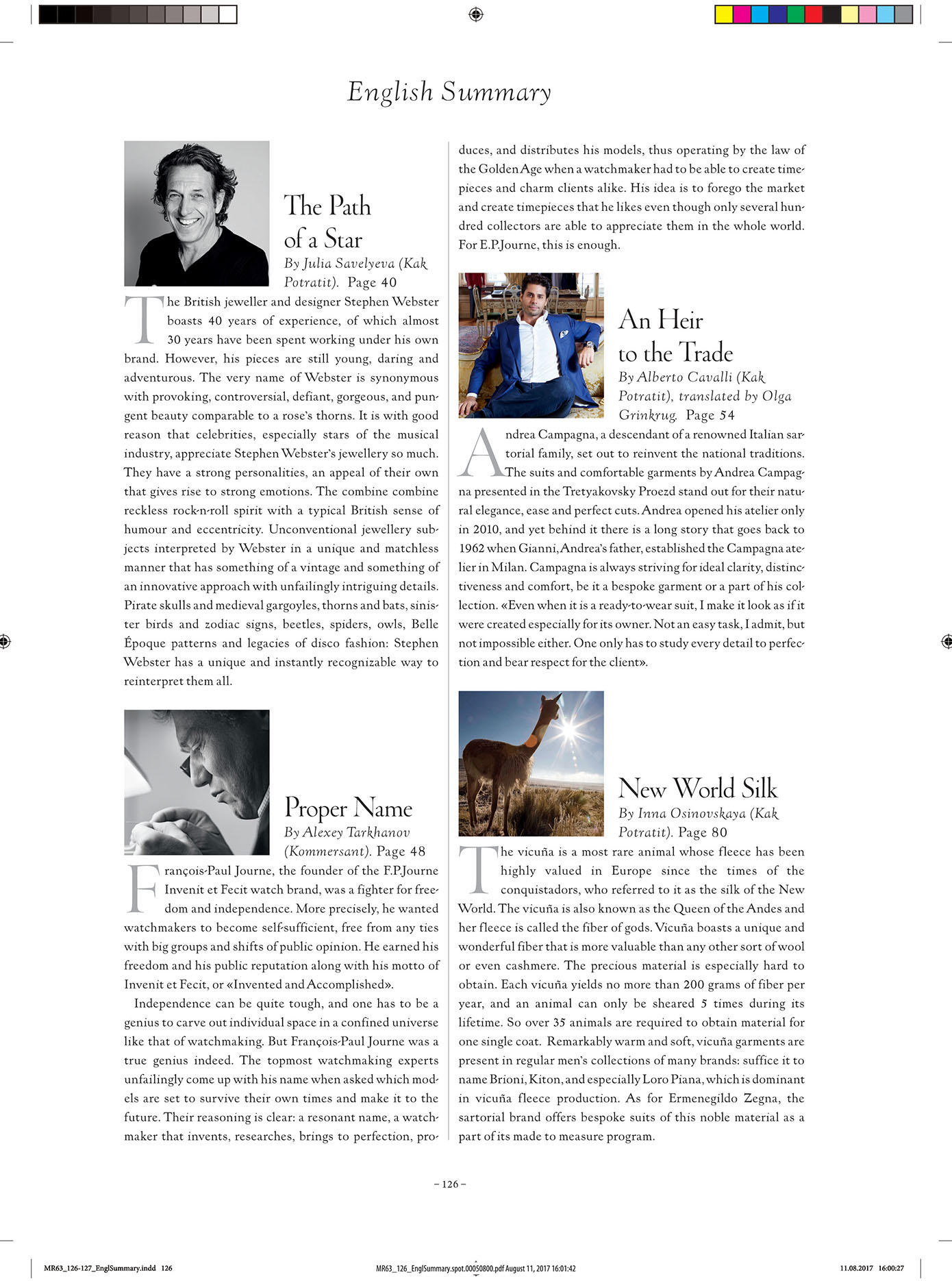 English Summary

The Path of a Star

By Julia Savelyeva (Kak Potratit). Page 40

The British jeweller and designer Stephen Webster boasts 40 years of experience, of which almost 30 years have been spent working under his own brand. However, his pieces are still young, daring and adventurous. The very name of Webster is synonymous with provoking, controversial, defiant, gorgeous, and pungent beauty comparable to a rose's thorns. It is with good reason that celebrities, especially stars of the musical industry, appreciate Stephen Webster's jewellery so much. They have a strong personalities, an appeal of their own that gives rise to strong emotions. The combine combine reckless rock-n-roll spirit with a typical British sense of humour and eccentricity. Unconventional jewellery subjects interpreted by Webster in a unique and matchless manner that has something of a vintage and something of an innovative approach with unfailingly intriguing details. Pirate skulls and medieval gargoyles, thorns and bats, sinister birds and zodiac signs, beetles, spiders, owls, Belle Époque patterns and legacies of disco fashion: Stephen Webster has a unique and instantly recognizable way to reinterpret them all.

Proper Name

By Alexey Tarkhanov (Kommersant). Page 48

François-Paul Journe, the founder of the F.P.Journe Invenit et Fecit watch brand, was a fighter for freedom and independence. More precisely, he wanted watchmakers to become self-sufficient, free from any ties with big groups and shifts of public opinion. He earned his freedom and his public reputation along with his motto of Invenit et Fecit, or «Invented and Accomplished».

Independence can be quite tough, and one has to be a genius to carve out individual space in a confined universe like that of watchmaking. But François-Paul Journe was a true genius indeed. The topmost watchmaking experts unfailingly come up with his name when asked which models are set to survive their own times and make it to the future. Their reasoning is clear: a resonant name, a watchmaker that invents, researches, brings to perfection, produces, and distributes his models, thus operating by the law of the Golden Age when a watchmaker had to be able to create timepieces and charm clients alike. His idea is to forego the market and create timepieces that he likes even though only several hundred collectors are able to appreciate them in the whole world. For E.P.Journe, this is enough.

An Heir to the Trade

By Alberto Cavalli (Kak Potratit), translated by Olga Grinkrug. Page 54

Andrea Campagna, a descendant of a renowned Italian sartorial family, set out to reinvent the national traditions. The suits and comfortable garments by Andrea Campagna presented in the Tretyakovsky Proezd stand out for their natural elegance, ease and perfect cuts. Andrea opened his atelier only in 2010, and yet behind it there is a long story that goes back to 1962 when Gianni, Andrea's father, established the Campagna atelier in Milan. Campagna is always striving for ideal clarity, distinctiveness and comfort, be it a bespoke garment or a part of his collection. «Even when it is a ready-to-wear suit, I make it look as if it were created especially for its owner. Not an easy task, I admit, but not impossible either. One only has to study every detail to perfection and bear respect for the client».

New World Silk

By Inna Osinovskaya (Kak Potratit). Page 80

The vicuña is a most rare animal whose fleece has been highly valued in Europe since the times of the conquistadors, who referred to it as the silk of the New World. The vicuña is also known as the Queen of the Andes and her fleece is called the fiber of gods. Vicuña boasts a unique and wonderful fiber that is more valuable than any other sort of wool or even cashmere. The precious material is especially hard to obtain. Each vicuña yields no more than 200 grams of fiber per year, and an animal can only be sheared 5 times during its lifetime. So over 35 animals are required to obtain material for one single coat. Remarkably warm and soft, vicuña garments are present in regular men's collections of many brands: suffice it to name Brioni, Kiton, and especially Loro Piana, which is dominant in vicuña fleece production. As for Ermenegildo Zegna, the sartorial brand offers bespoke suits of this noble material as a part of its made to measure program.

– 126 –

MR63_126-127_EnglSummary.indd 126

MR63_126_EnglSummary.spot.00050800.pdf August 11, 2017 16:01:42

11.08.2017 16:00:27